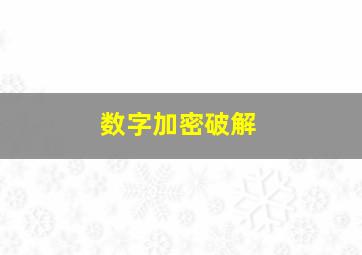 数字加密破解